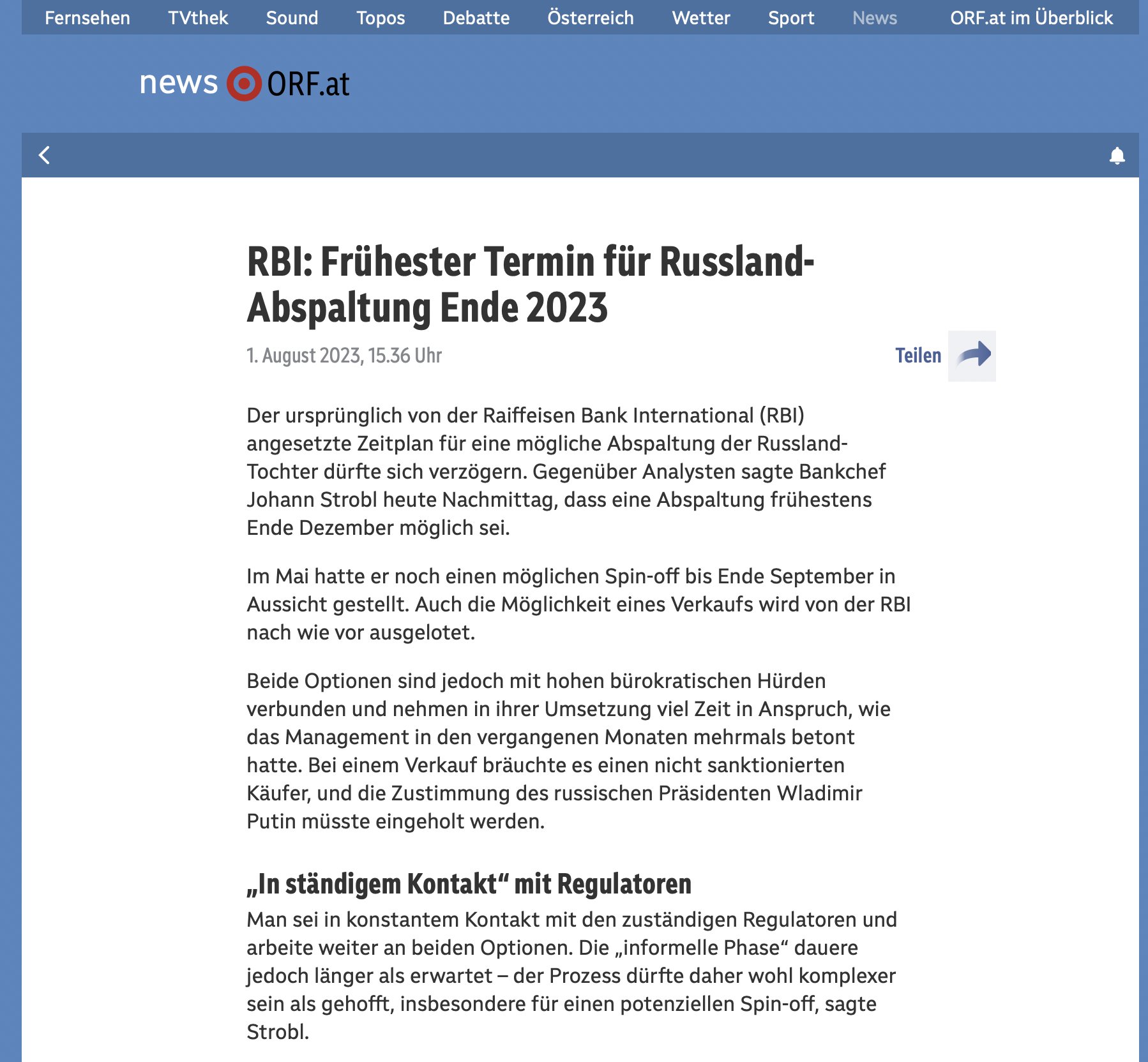 Fernsehen TVthek Sound Topos Debatte Österreich Wetter Sport News ORF.at im Überblick

news ORF.at

RBI: Frühester Termin für Russland-Abspaltung Ende 2023

1. August 2023, 15.36 Uhr

Teilen

Der ursprünglich von der Raiffeisen Bank International (RBI) angesetzte Zeitplan für eine mögliche Abspaltung der Russland-Tochter dürfte sich verzögern. Gegenüber Analysten sagte Bankchef Johann Strobl heute Nachmittag, dass eine Abspaltung frühestens Ende Dezember möglich sei.

Im Mai hatte er noch einen möglichen Spin-off bis Ende September in Aussicht gestellt. Auch die Möglichkeit eines Verkaufs wird von der RBI nach wie vor ausgelotet.

Beide Optionen sind jedoch mit hohen bürokratischen Hürden verbunden und nehmen in ihrer Umsetzung viel Zeit in Anspruch, wie das Management in den vergangenen Monaten mehrmals betont hatte. Bei einem Verkauf bräuchte es einen nicht sanktionierten Käufer, und die Zustimmung des russischen Präsidenten Wladimir Putin müsste eingeholt werden.

„In ständigem Kontakt“ mit Regulatoren

Man sei in konstantem Kontakt mit den zuständigen Regulatoren und arbeite weiter an beiden Optionen. Die „informelle Phase“ dauere jedoch länger als erwartet – der Prozess dürfte daher wohl komplexer sein als gehofft, insbesondere für einen potenziellen Spin-off, sagte Strobl.